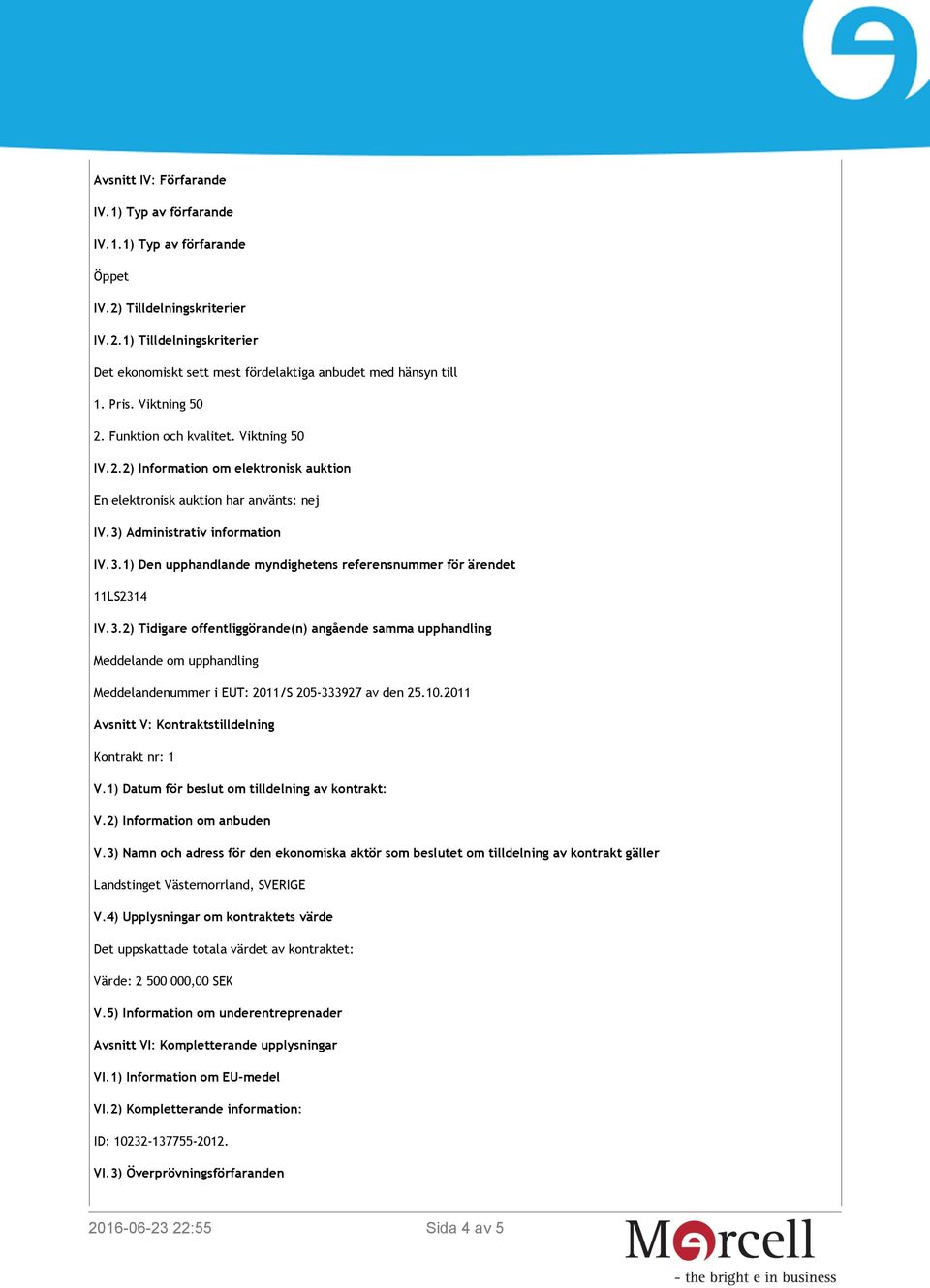 Avsnitt IV: Förfarande

IV.1) Typ av förfarande

IV.1.1) Typ av förfarande

Öppet

IV.2) Tilldelningskriterier

IV.2.1) Tilldelningskriterier

Det ekonomiskt sett mest fördelaktiga anbudet med hänsyn till

1. Pris. Viktning 50

2. Funktion och kvalitet. Viktning 50

IV.2.2) Information om elektronisk auktion

En elektronisk auktion har använts: nej

IV.3) Administrativ information

IV.3.1) Den upphandlande myndighetens referensnummer för ärendet

11LS2314

IV.3.2) Tidigare offentliggörande(n) angående samma upphandling

Meddelande om upphandling

Meddelandenummer i EUT: 2011/S 205-333927 av den 25.10.2011

Avsnitt V: Kontraktstilldelning

Kontrakt nr: 1

V.1) Datum för beslut om tilldelning av kontrakt:

V.2) Information om anbuden

V.3) Namn och adress för den ekonomiska aktör som beslutet om tilldelning av kontrakt gäller

Landstinget Västernorrland, SVERIGE

V.4) Upplysningar om kontraktets värde

Det uppskattade totala värdet av kontraktet:

Värde: 2 500 000,00 SEK

V.5) Information om underentreprenader

Avsnitt VI: Kompletterande upplysningar

VI.1) Information om EU-medel

VI.2) Kompletterande information:

ID: 10232-137755-2012.

VI.3) Överprövningsförfaranden

2016-06-23 22:55 Sida 4 av 5

Mercell
- the bright e in business